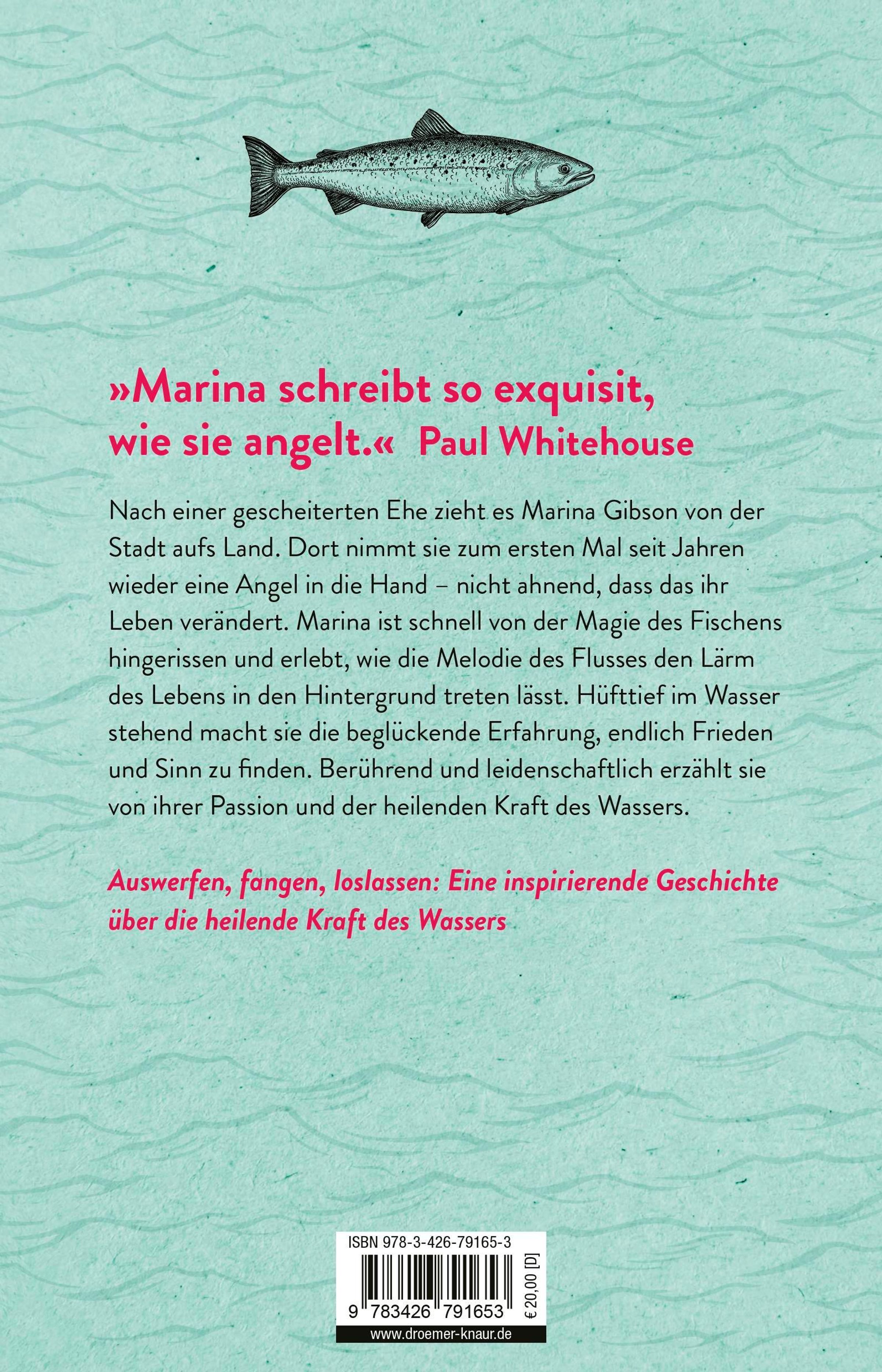 »Marina schreibt so exquisit, wie sie angelt.« Paul Whitehouse

Nach einer gescheiterten Ehe zieht es Marina Gibson von der Stadt aufs Land. Dort nimmt sie zum ersten Mal seit Jahren wieder eine Angel in die Hand – nicht ahnend, dass das ihr Leben verändert. Marina ist schnell von der Magie des Fischens hingerissen und erlebt, wie die Melodie des Flusses den Lärm des Lebens in den Hintergrund treten lässt. Hüfttief im Wasser stehend macht sie die beglückende Erfahrung, endlich Frieden und Sinn zu finden. Berührend und leidenschaftlich erzählt sie von ihrer Passion und der heilenden Kraft des Wassers.

Auswerfen, fangen, loslassen: Eine inspirierende Geschichte über die heilende Kraft des Wassers

ISBN 978-3-426-79165-3

9 783426 791653

€ 20,00 [D]

www.droemer-knaur.de